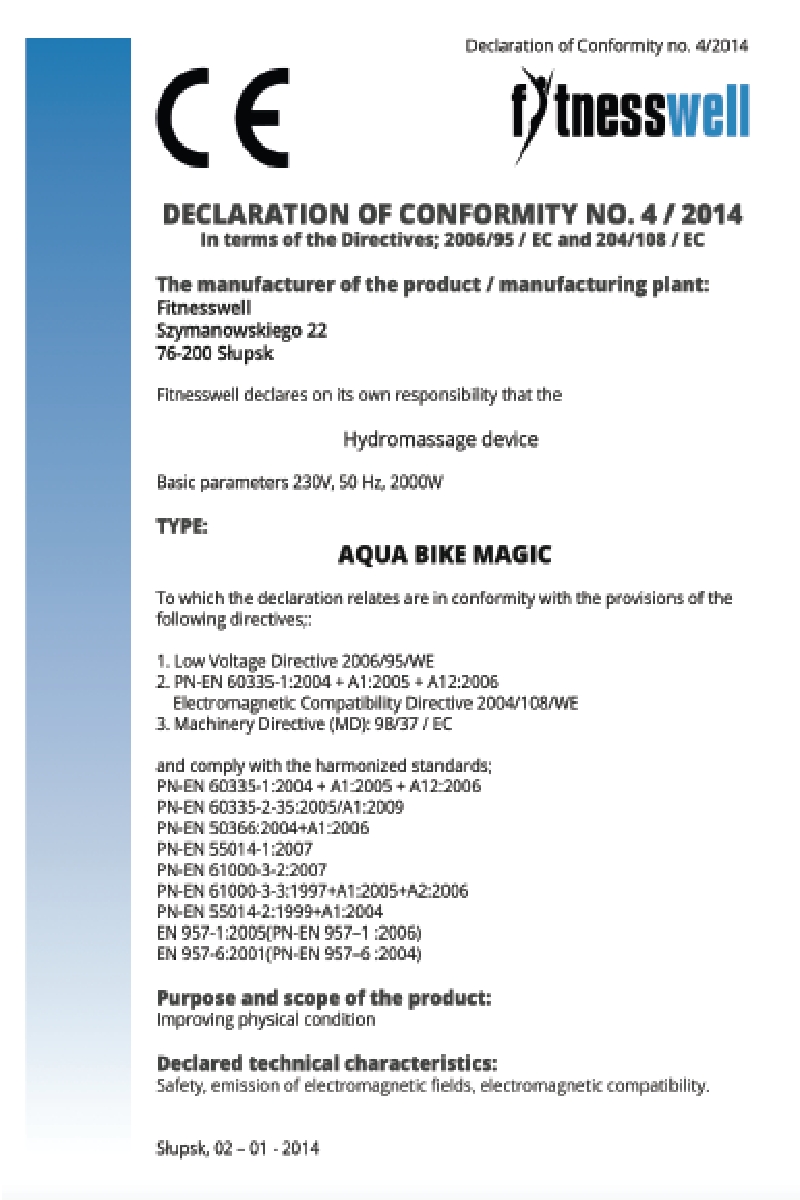 Declaration of Conformity no. 4/2014

CE

fitnesswell

DECLARATION OF CONFORMITY NO. 4 / 2014
In terms of the Directives; 2006/95 / EC and 204/108 / EC

The manufacturer of the product / manufacturing plant:
Fitnesswell
Szymanowskiego 22
76-200 Słupsk

Fitnesswell declares on its own responsibility that the

Hydromassage device

Basic parameters 230V, 50 Hz, 2000W

TYPE:

AQUA BIKE MAGIC

To which the declaration relates are in conformity with the provisions of the following directives;:

1. Low Voltage Directive 2006/95/WE
2. PN-EN 60335-1:2004 + A1:2005 + A12:2006
Electromagnetic Compatibility Directive 2004/108/WE
3. Machinery Directive (MD): 98/37 / EC

and comply with the harmonized standards;
PN-EN 60335-1:2004 + A1:2005 + A12:2006
PN-EN 60335-2-35:2005/A1:2009
PN-EN 50366:2004+A1:2006
PN-EN 55014-1:2007
PN-EN 61000-3-2:2007
PN-EN 61000-3-3:1997+A1:2005+A2:2006
PN-EN 55014-2:1999+A1:2004
EN 957-1:2005(PN-EN 957–1 :2006)
EN 957-6:2001(PN-EN 957–6 :2004)

Purpose and scope of the product:
Improving physical condition

Declared technical characteristics:
Safety, emission of electromagnetic fields, electromagnetic compatibility.

Słupsk, 02 – 01 - 2014